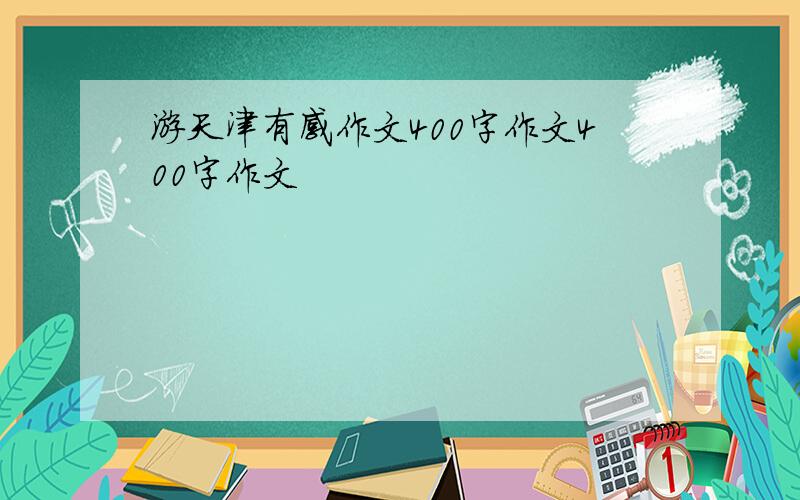 游天津有感作文400字作文400字作文